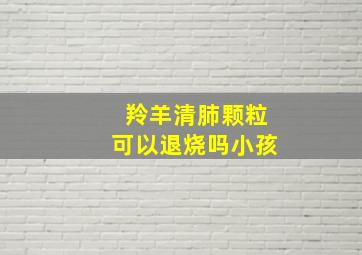 羚羊清肺颗粒
可以退烧吗小孩